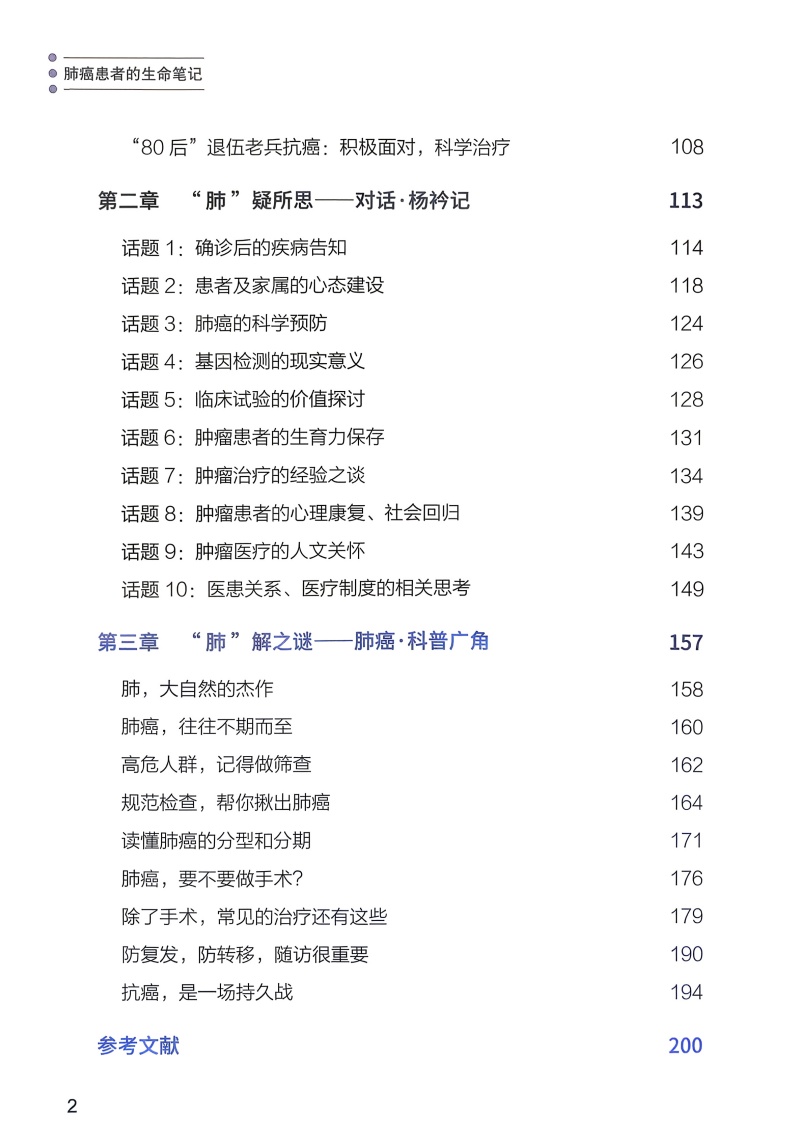 肺癌患者的生命笔记

“80 后”退伍老兵抗癌：积极面对，科学治疗 108

第二章 “肺”疑所思——对话·杨衿记 113

话题 1：确诊后的疾病告知 114
话题 2：患者及家属的心态建设 118
话题 3：肺癌的科学预防 124
话题 4：基因检测的现实意义 126
话题 5：临床试验的价值探讨 128
话题 6：肿瘤患者的生育力保存 131
话题 7：肿瘤治疗的经验之谈 134
话题 8：肿瘤患者的心理康复、社会回归 139
话题 9：肿瘤医疗的人文关怀 143
话题 10：医患关系、医疗制度的相关思考 149

第三章 “肺”解之谜——肺癌·科普广角 157

肺，大自然的杰作 158
肺癌，往往不期而至 160
高危人群，记得做筛查 162
规范检查，帮你揪出肺癌 164
读懂肺癌的分型和分期 171
肺癌，要不要做手术？ 176
除了手术，常见的治疗还有这些 179
防复发，防转移，随访很重要 190
抗癌，是一场持久战 194

参考文献 200

2